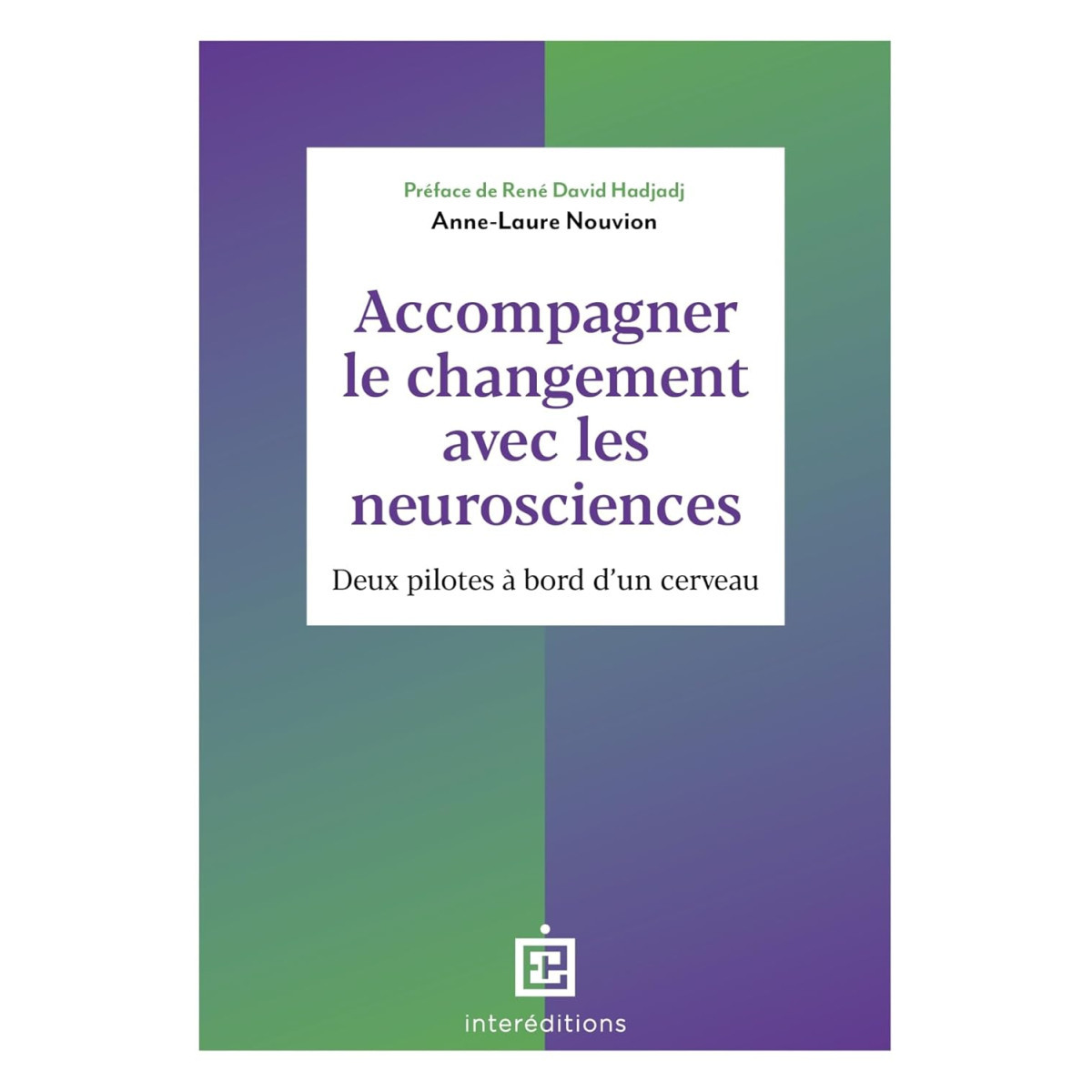 Préface de René David Hadjadj
Anne-Laure Nouvion

Accompagner le changement avec les neurosciences

Deux pilotes à bord d'un cerveau

interéditions